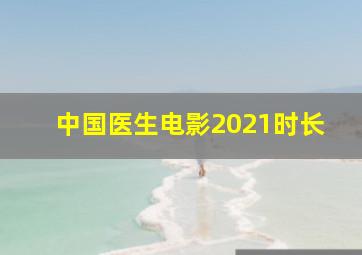 中国医生电影2021时长